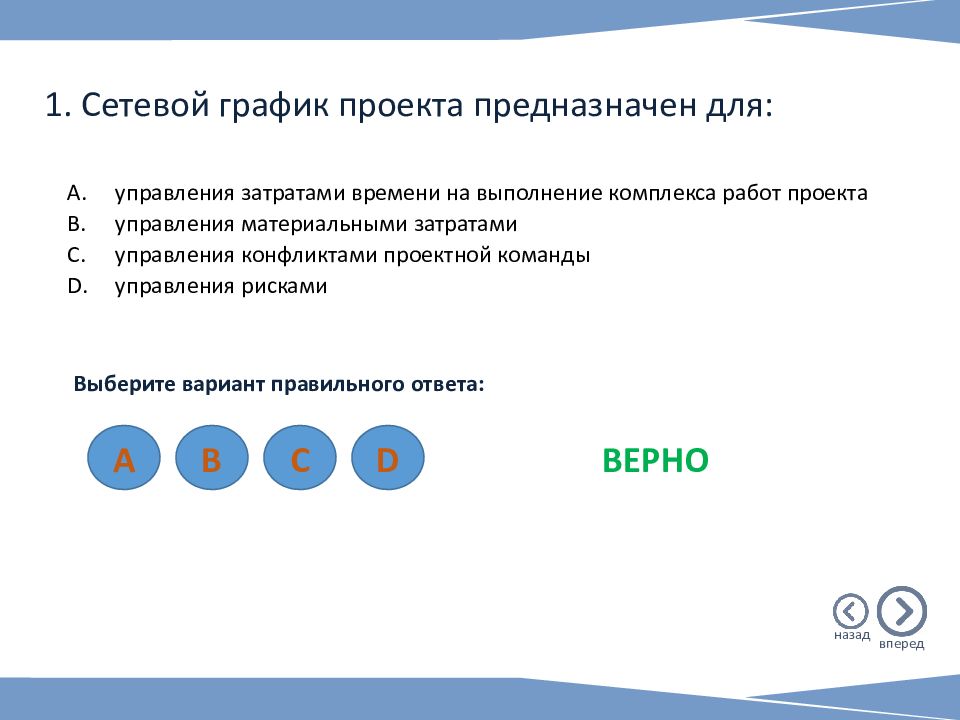 1. Сетевой график проекта предназначен для:

A. управления затратами времени на выполнение комплекса работ проекта
B. управления материальными затратами
C. управления конфликтами проектной команды
D. управления рисками

Выберите вариант правильного ответа:

A B C D

ВЕРНО

назад вперед